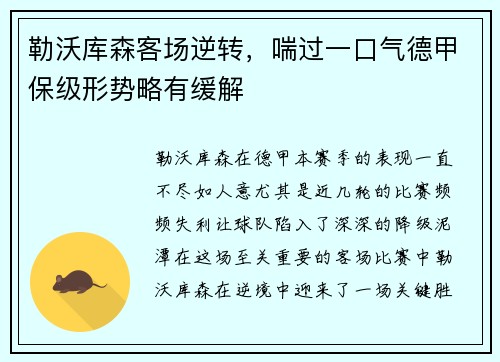 勒沃库森客场逆转，喘过一口气德甲保级形势略有缓解

勒沃库森在德甲本赛季的表现一直不尽如人意尤其是近几轮的比赛频频失利让球队陷入了深深的降级泥潭在这场至关重要的客场比赛中勒沃库森在逆境中迎来了一场关键胜